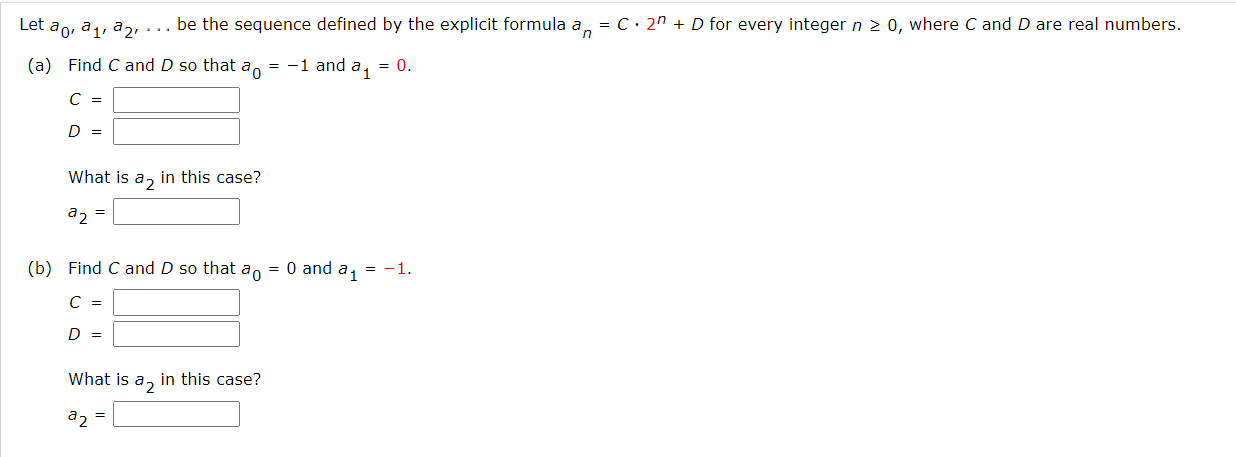 Let $a_0, a_1, a_2, \ldots$ be the sequence defined by the explicit formula $a_n = C \cdot 2^n + D$ for every integer $n \geq 0$, where $C$ and $D$ are real numbers.

(a) Find $C$ and $D$ so that $a_0 = -1$ and $a_1 = 0$.

$C =$

$D =$

What is $a_2$ in this case?

$a_2 =$

(b) Find $C$ and $D$ so that $a_0 = 0$ and $a_1 = -1$.

$C =$

$D =$

What is $a_2$ in this case?

$a_2 =$